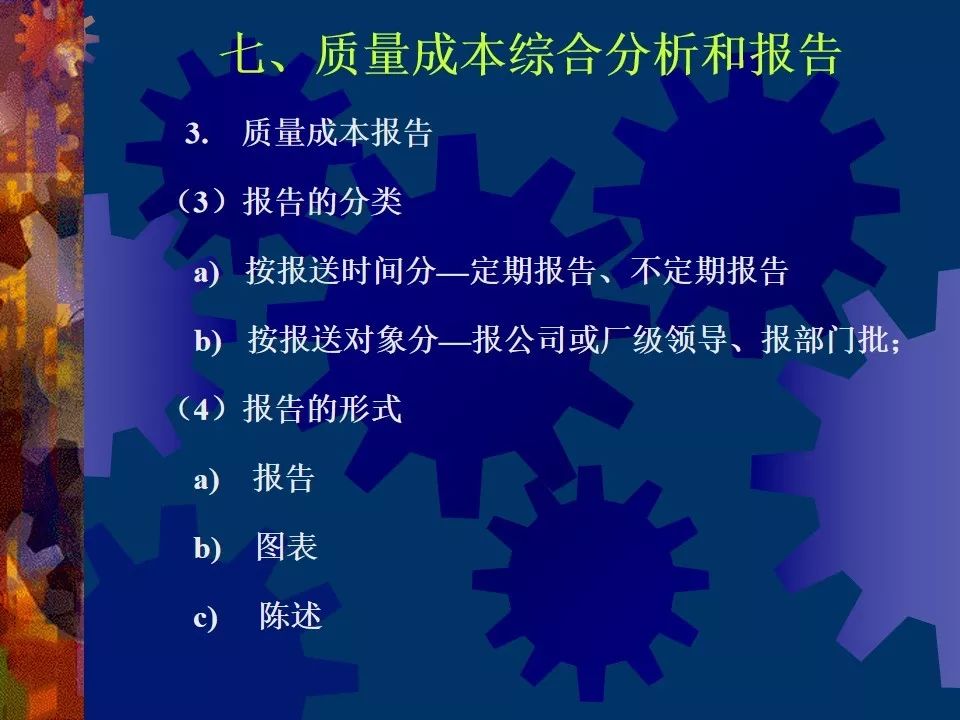 七、质量成本综合分析和报告

3. 质量成本报告

（3）报告的分类

a) 按报送时间分—定期报告、不定期报告

b) 按报送对象分—报公司或厂级领导、报部门批；

（4）报告的形式

a) 报告

b) 图表

c) 陈述